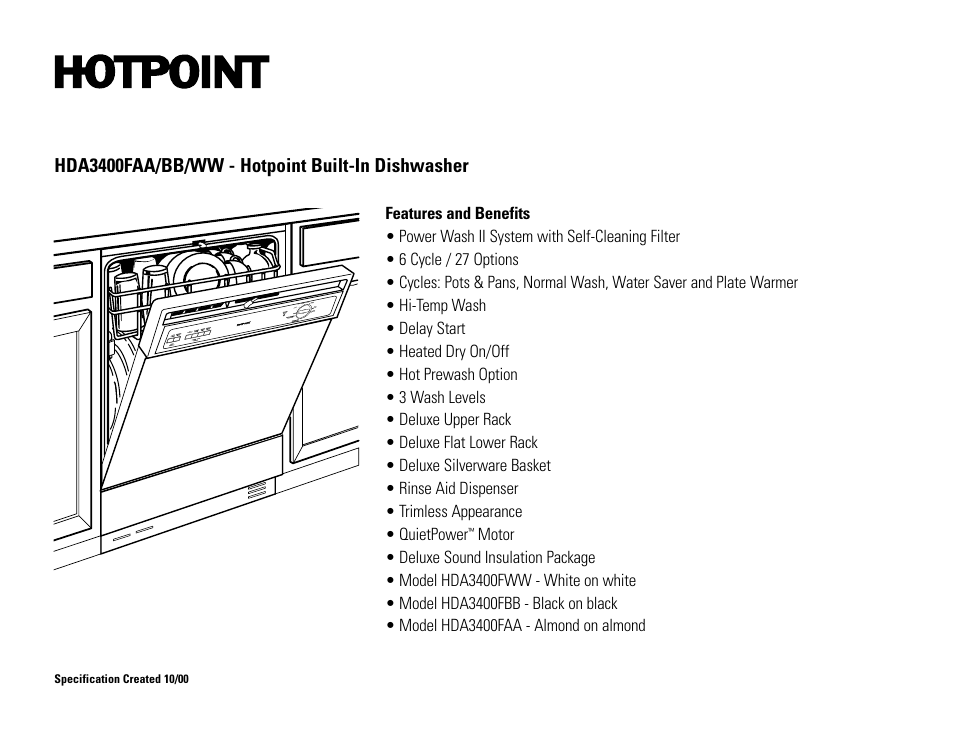 HOTPOINT

HDA3400FAA/BB/WW - Hotpoint Built-In Dishwasher

Features and Benefits
• Power Wash II System with Self-Cleaning Filter
• 6 Cycle / 27 Options
• Cycles: Pots & Pans, Normal Wash, Water Saver and Plate Warmer
• Hi-Temp Wash
• Delay Start
• Heated Dry On/Off
• Hot Prewash Option
• 3 Wash Levels
• Deluxe Upper Rack
• Deluxe Flat Lower Rack
• Deluxe Silverware Basket
• Rinse Aid Dispenser
• Trimless Appearance
• QuietPower™ Motor
• Deluxe Sound Insulation Package
• Model HDA3400FWW - White on white
• Model HDA3400FBB - Black on black
• Model HDA3400FAA - Almond on almond

Specification Created 10/00